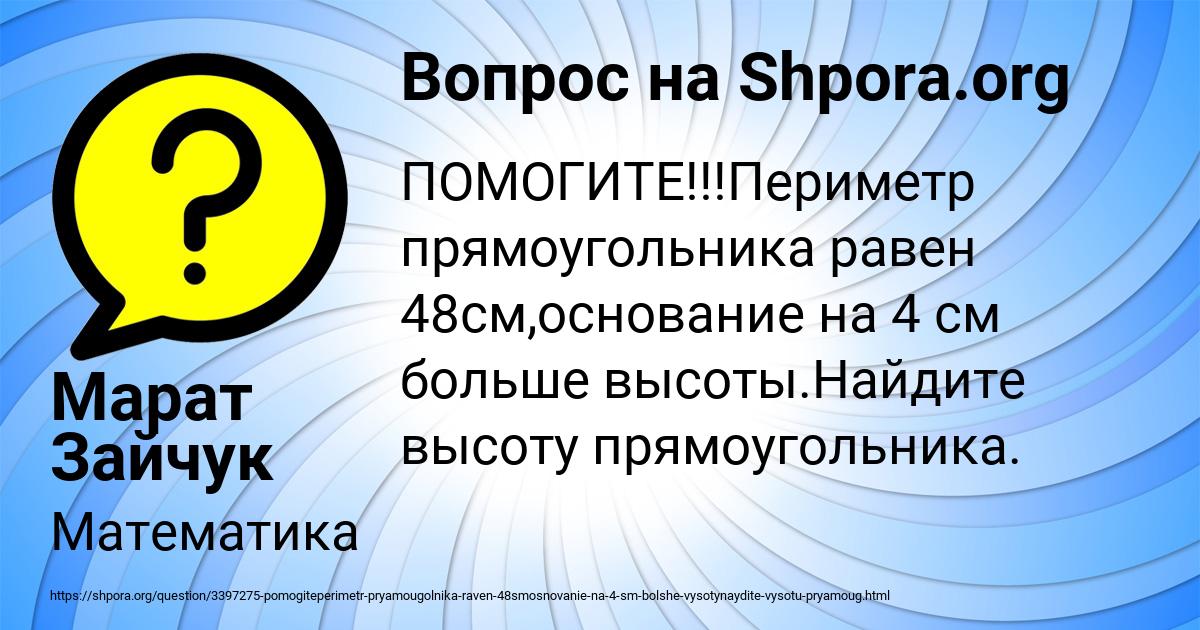 Вопрос на Shpora.org

ПОМОГИТЕ!!!Периметр прямоугольника равен 48см,основание на 4 см больше высоты.Найдите высоту прямоугольника.

Марат Зайчук

Математика

https://shpora.org/question/3397275-pomogiteperimetr-pryamougolnika-raven-48smosnovanie-na-4-sm-bolshe-vysotynaydite-vysotu-pryamoug.html